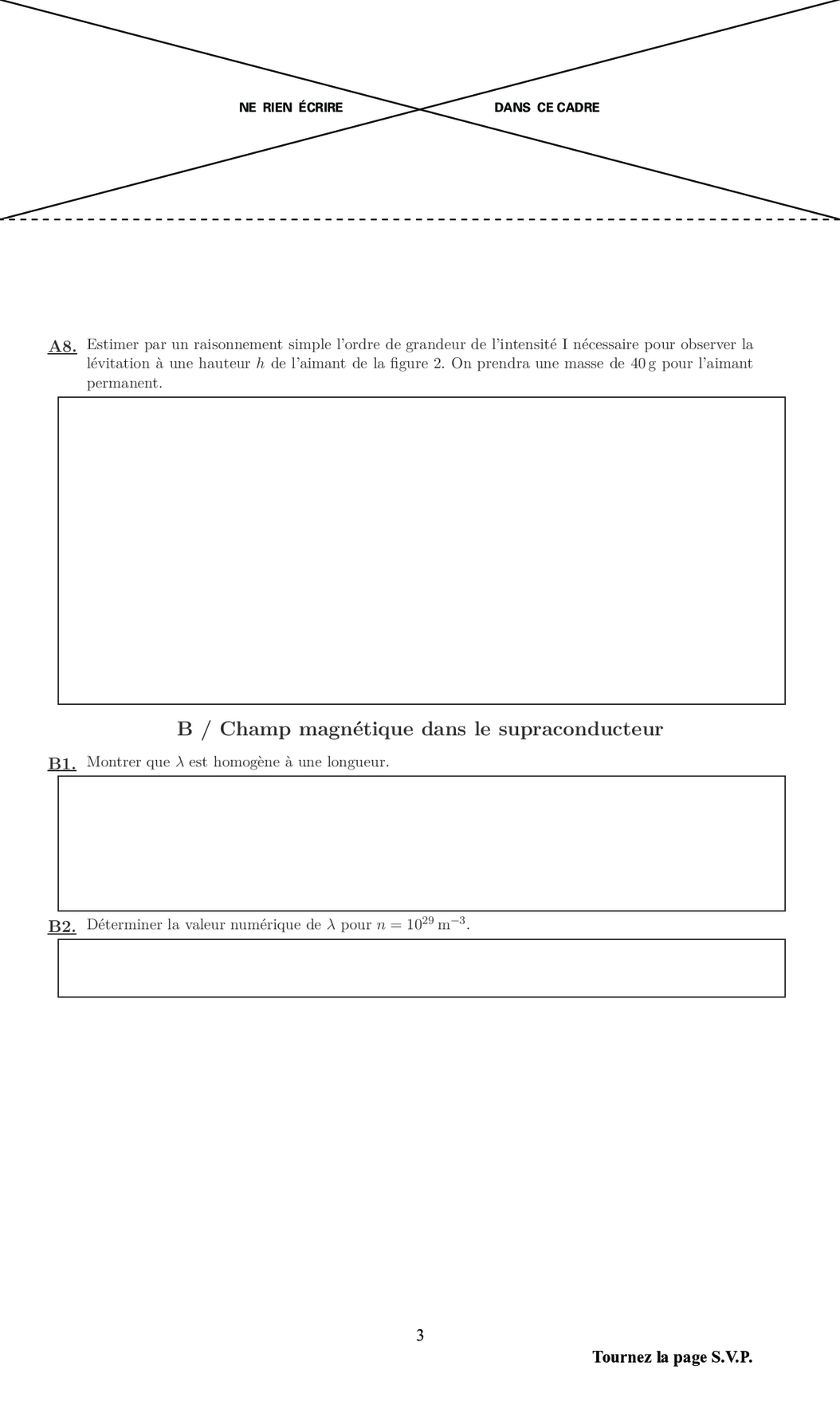 NE RIEN ÉCRIRE DANS CE CADRE

A8. Estimer par un raisonnement simple l'ordre de grandeur de l'intensité I nécessaire pour observer la lévitation à une hauteur $h$ de l'aimant de la figure 2. On prendra une masse de 40 g pour l'aimant permanent.

B / Champ magnétique dans le supraconducteur

B1. Montrer que $\lambda$ est homogène à une longueur.

B2. Déterminer la valeur numérique de $\lambda$ pour $n = 10^{29}\,\mathrm{m}^{-3}$.

3

Tournez la page S.V.P.